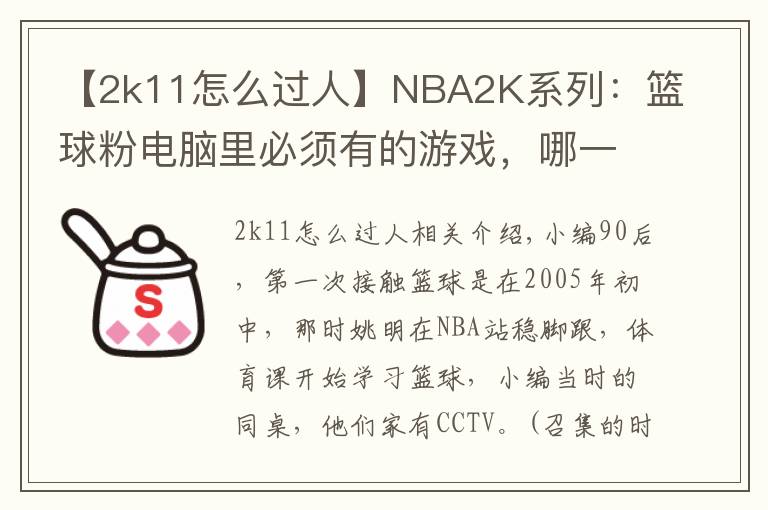 【2k11怎么过人】NBA2K系列：篮球粉电脑里必须有的游戏，哪一

S

2k11怎么过人相关介绍，小编90后，第一次接触篮球是在2005年初中，那时姚明在NBA站稳脚跟，体育课开始学习篮球，小编当时的同桌，他们家有CCTV。（召集的时